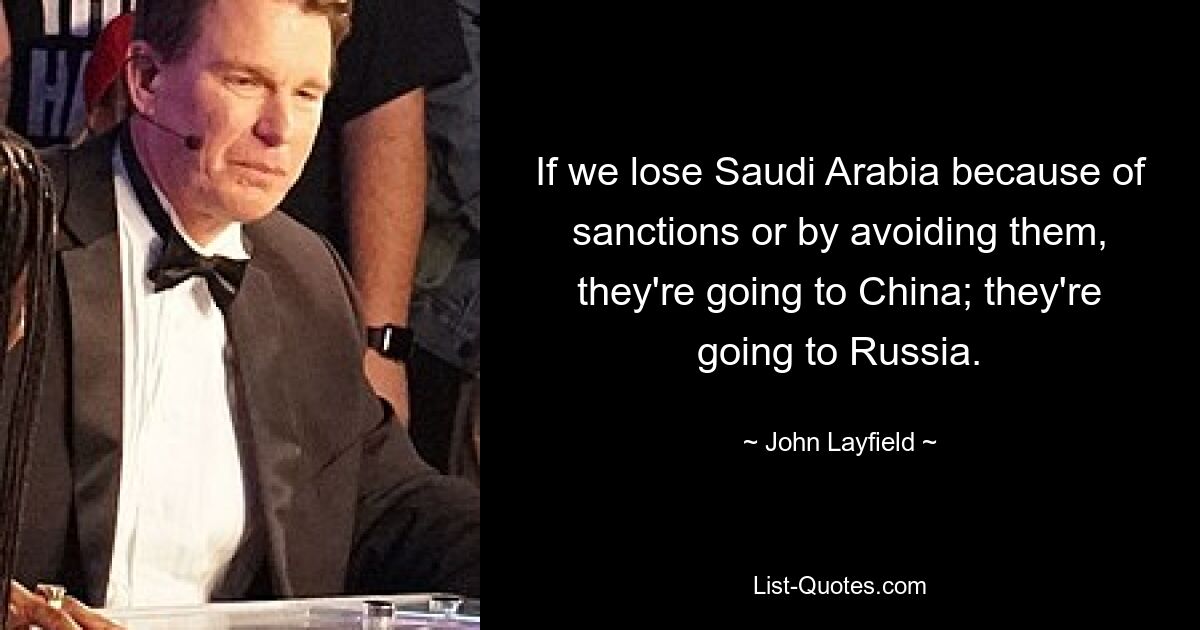 If we lose Saudi Arabia because of sanctions or by avoiding them, they're going to China; they're going to Russia.

~ John Layfield ~

List-Quotes.com